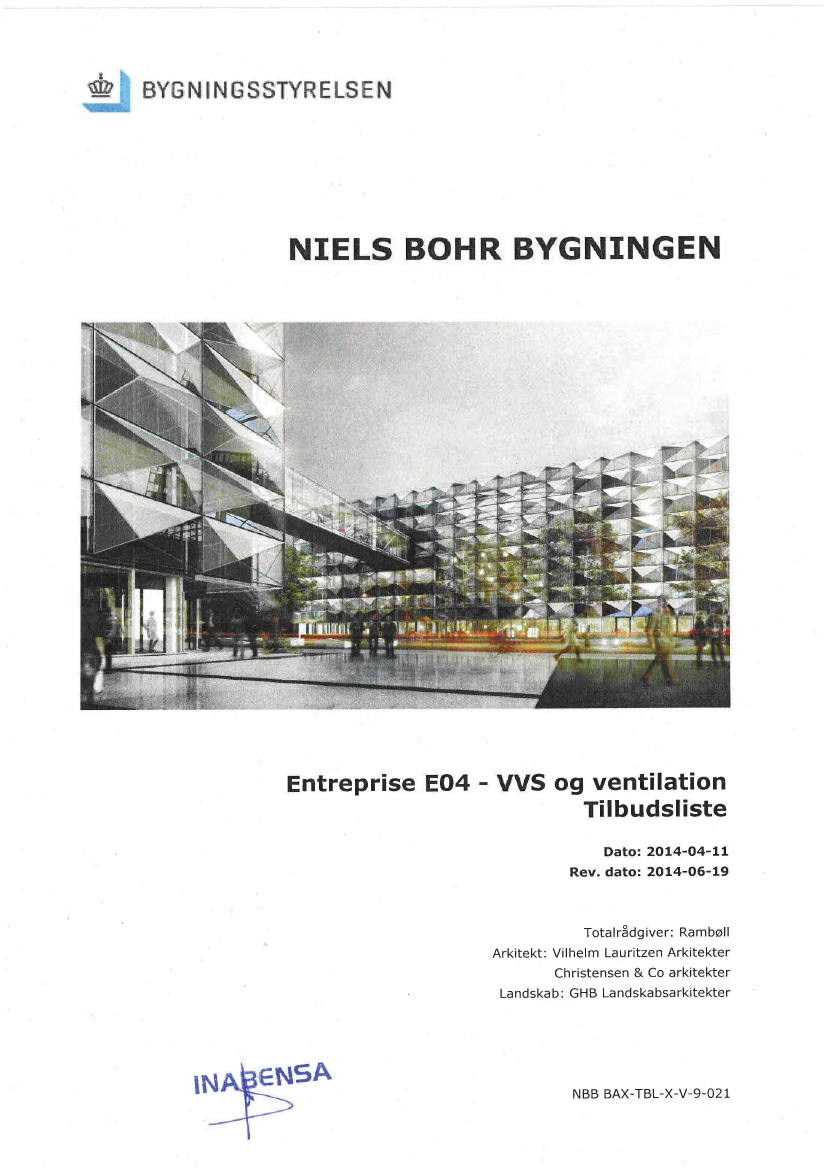 BYGNINGSSTYRELSEN

NIELS BOHR BYGNINGEN

Entreprise E04 - VVS og ventilation
Tilbudsliste

Dato: 2014-04-11
Rev. dato: 2014-06-19

Totalrådgiver: Rambøll
Arkitekt: Vilhelm Lauritzen Arkitekter
Christensen & Co arkitekter
Landskab: GHB Landskabsarkitekter

INABENSA

NBB BAX-TBL-X-V-9-021